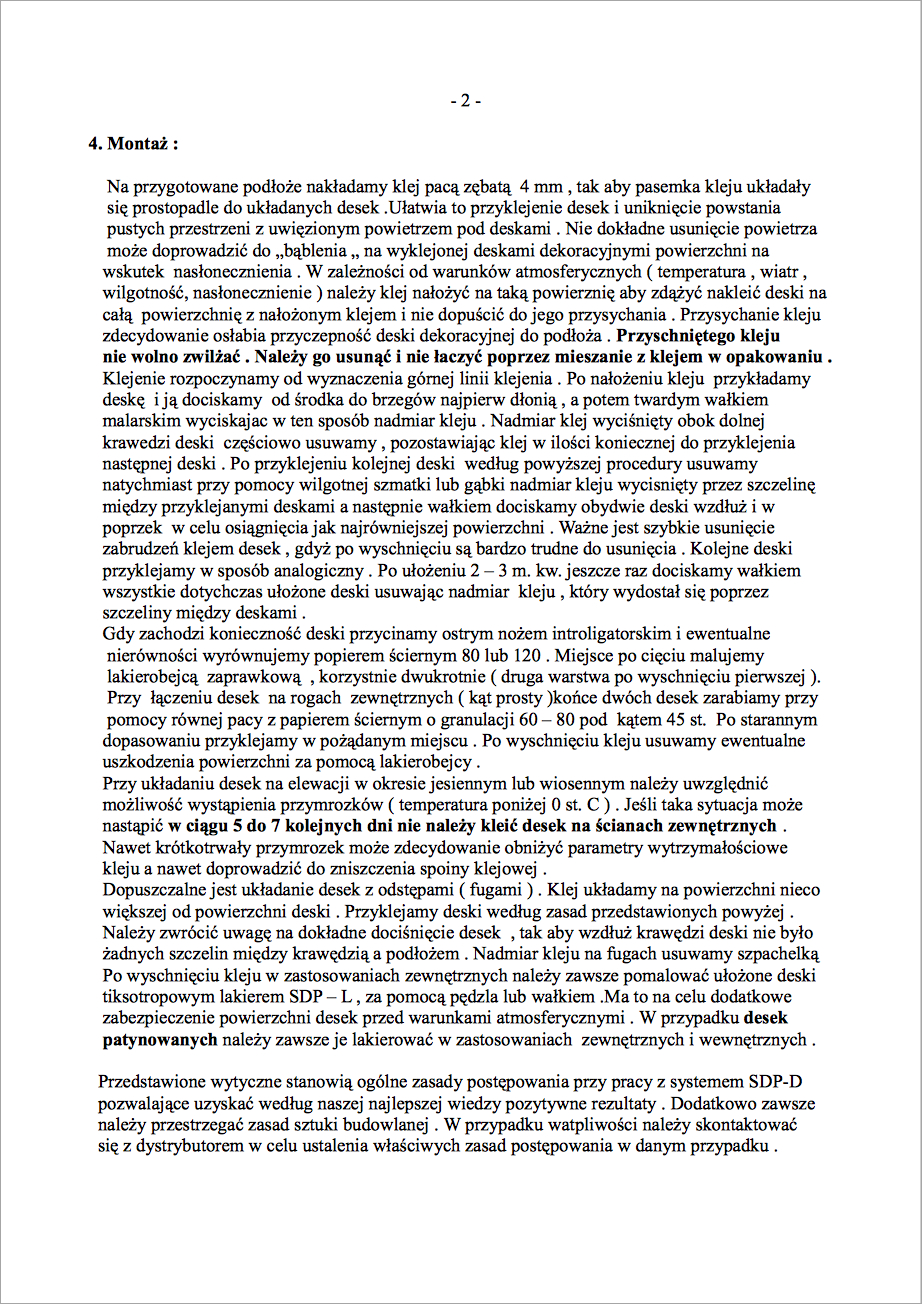 - 2 -

4. Montaż :

Na przygotowane podłoże nakładamy klej pacą zębatą 4 mm , tak aby pasemka kleju układały się prostopadle do układanych desek .Ułatwia to przyklejenie desek i uniknięcie powstania pustych przestrzeni z uwięzionym powietrzem pod deskami . Nie dokładne usunięcie powietrza może doprowadzić do „bąblenia „ na wyklejonej deskami dekoracyjnymi powierzchni na wskutek nasłonecznienia . W zależności od warunków atmosferycznych ( temperatura , wiatr , wilgotność, nasłonecznienie ) należy klej nałożyć na taką powierznię aby zdążyć nakleić deski na całą powierzchnię z nałożonym klejem i nie dopuścić do jego przysychania . Przysychanie kleju zdecydowanie osłabia przyczepność deski dekoracyjnej do podłoża . Przyschniętego kleju nie wolno zwilżać . Należy go usunąć i nie łaczyć poprzez mieszanie z klejem w opakowaniu .
Klejenie rozpoczynamy od wyznaczenia górnej linii klejenia . Po nałożeniu kleju przykładamy deskę i ją dociskamy od środka do brzegów najpierw dłonią , a potem twardym wałkiem malarskim wyciskajac w ten sposób nadmiar kleju . Nadmiar klej wyciśnięty obok dolnej krawedzi deski częściowo usuwamy , pozostawiając klej w ilości koniecznej do przyklejenia następnej deski . Po przyklejeniu kolejnej deski według powyższej procedury usuwamy natychmiast przy pomocy wilgotnej szmatki lub gąbki nadmiar kleju wycisnięty przez szczelinę między przyklejanymi deskami a następnie wałkiem dociskamy obydwie deski wzdłuż i w poprzek w celu osiągnięcia jak najrówniejszej powierzchni . Ważne jest szybkie usunięcie zabrudzeń klejem desek , gdyż po wyschnięciu są bardzo trudne do usunięcia . Kolejne deski przyklejamy w sposób analogiczny . Po ułożeniu 2 – 3 m. kw. jeszcze raz dociskamy wałkiem wszystkie dotychczas ułożone deski usuwając nadmiar kleju , który wydostał się poprzez szczeliny między deskami .
Gdy zachodzi konieczność deski przycinamy ostrym nożem introligatorskim i ewentualne nierówności wyrównujemy popierem ściernym 80 lub 120 . Miejsce po cięciu malujemy lakierobejcą zaprawkową , korzystnie dwukrotnie ( druga warstwa po wyschnięciu pierwszej ). Przy łączeniu desek na rogach zewnętrznych ( kąt prosty )końce dwóch desek zarabiamy przy pomocy równej pacy z papierem ściernym o granulacji 60 – 80 pod kątem 45 st. Po starannym dopasowaniu przyklejamy w pożądanym miejscu . Po wyschnięciu kleju usuwamy ewentualne uszkodzenia powierzchni za pomocą lakierobejcy .
Przy układaniu desek na elewacji w okresie jesiennym lub wiosennym należy uwzględnić możliwość wystąpienia przymrozków ( temperatura poniżej 0 st. C ) . Jeśli taka sytuacja może nastąpić w ciągu 5 do 7 kolejnych dni nie należy kleić desek na ścianach zewnętrznych . Nawet krótkotrwały przymrozek może zdecydowanie obniżyć parametry wytrzymałościowe kleju a nawet doprowadzić do zniszczenia spoiny klejowej .
Dopuszczalne jest układanie desek z odstępami ( fugami ) . Klej układamy na powierzchni nieco większej od powierzchni deski . Przyklejamy deski według zasad przedstawionych powyżej . Należy zwrócić uwagę na dokładne dociśnięcie desek , tak aby wzdłuż krawędzi deski nie było żadnych szczelin między krawędzią a podłożem . Nadmiar kleju na fugach usuwamy szpachelką
Po wyschnięciu kleju w zastosowaniach zewnętrznych należy zawsze pomalować ułożone deski tiksotropowym lakierem SDP – L , za pomocą pędzla lub wałkiem .Ma to na celu dodatkowe zabezpieczenie powierzchni desek przed warunkami atmosferycznymi . W przypadku desek patynowanych należy zawsze je lakierować w zastosowaniach zewnętrznych i wewnętrznych .

Przedstawione wytyczne stanowią ogólne zasady postępowania przy pracy z systemem SDP-D pozwalające uzyskać według naszej najlepszej wiedzy pozytywne rezultaty . Dodatkowo zawsze należy przestrzegać zasad sztuki budowlanej . W przypadku watpliwości należy skontaktować się z dystrybutorem w celu ustalenia właściwych zasad postępowania w danym przypadku .